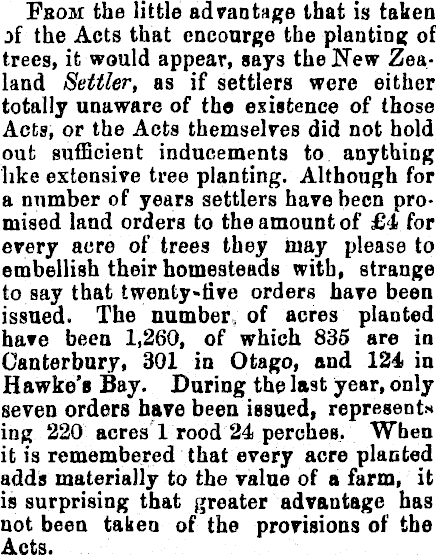 From the little advantage that is taken of the Acts that encourge the planting of trees, it would appear, says the New Zealand Settler, as if settlers were either totally unaware of the existence of those Acts, or the Acts themselves did not hold out sufficient inducements to anything like extensive tree planting. Although for a number of years settlers have been promised land orders to the amount of £4 for every acre of trees they may please to embellish their homesteads with, strange to say that twenty-five orders have been issued. The number of acres planted have been 1,260, of which 835 are in Canterbury, 301 in Otago, and 124 in Hawke's Bay. During the last year, only seven orders have been issued, representing 220 acres 1 rood 24 perches. When it is remembered that every acre planted adds materially to the value of a farm, it is surprising that greater advantage has not been taken of the provisions of the Acts.